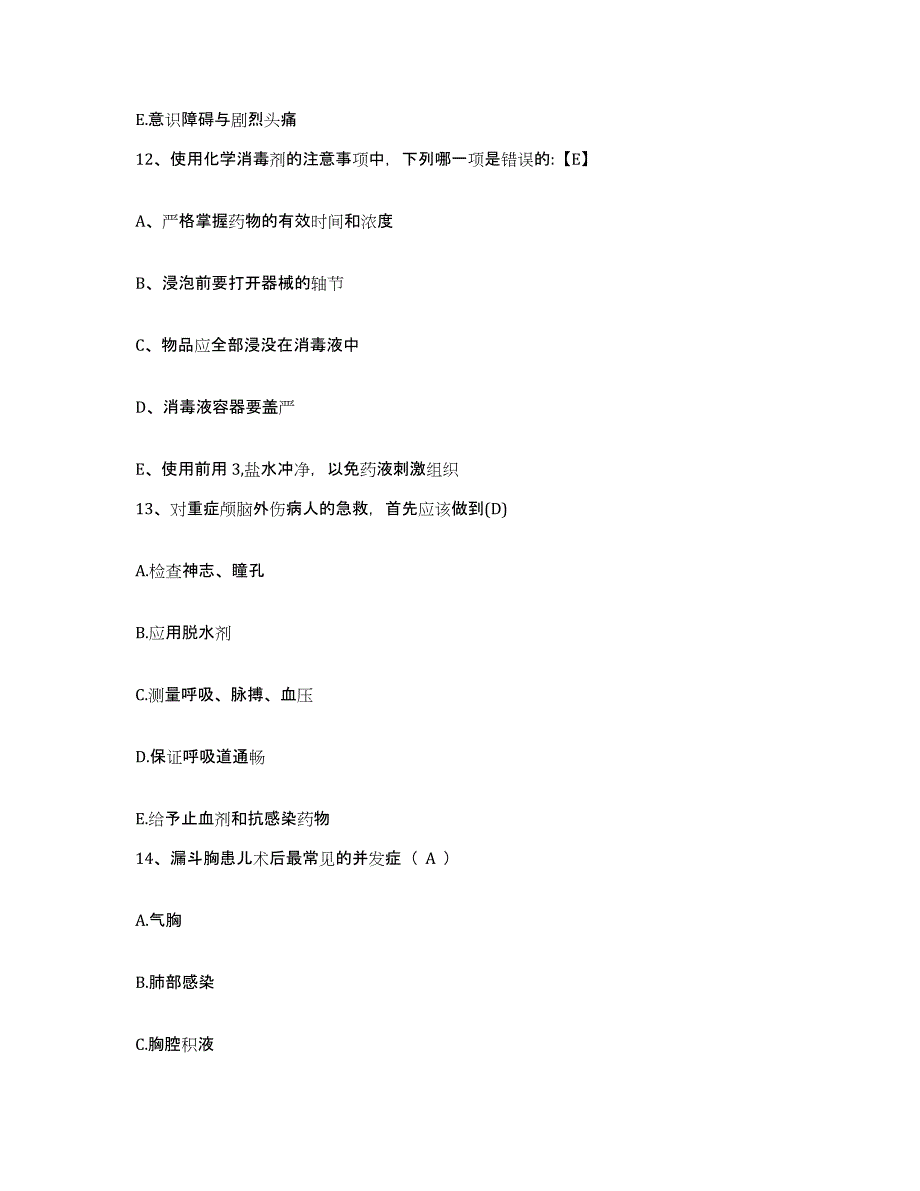 E.意识障碍与剧烈头痛

12、使用化学消毒剂的注意事项中，下列哪一项是错误的:【E】

A、严格掌握药物的有效时间和浓度

B、浸泡前要打开器械的轴节

C、物品应全部浸没在消毒液中

D、消毒液容器要盖严

E、使用前用 3,盐水冲净，以免药液刺激组织

13、对重症颅脑外伤病人的急救，首先应该做到(D)

A.检查神志、瞳孔

B.应用脱水剂

C.测量呼吸、脉搏、血压

D.保证呼吸道通畅

E.给予止血剂和抗感染药物

14、漏斗胸患儿术后最常见的并发症（ A ）

A.气胸

B.肺部感染

C.胸腔积液